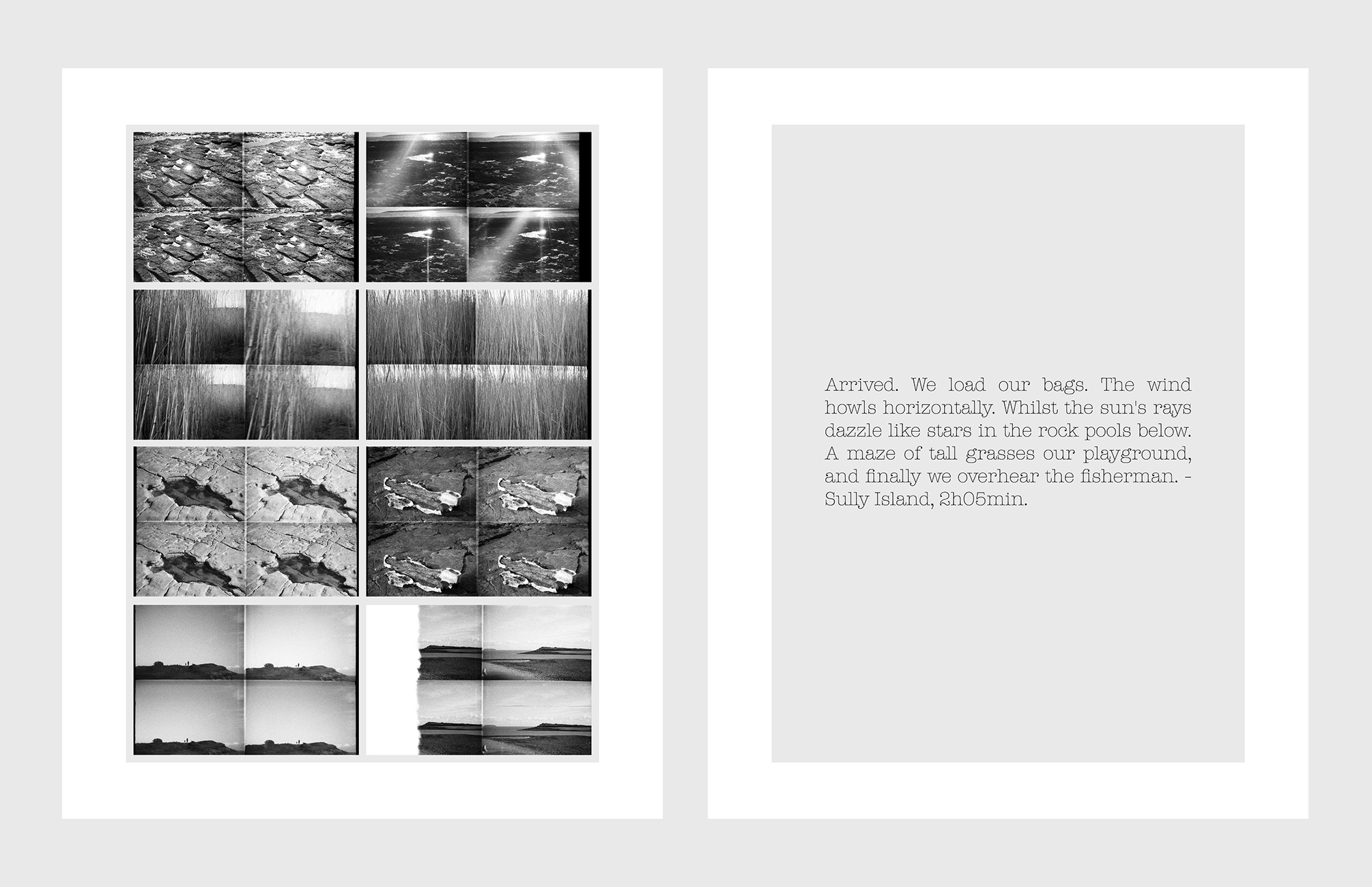 Arrived. We load our bags. The wind howls horizontally. Whilst the sun's rays dazzle like stars in the rock pools below. A maze of tall grasses our playground, and finally we overhear the fisherman. - Sully Island, 2h05min.